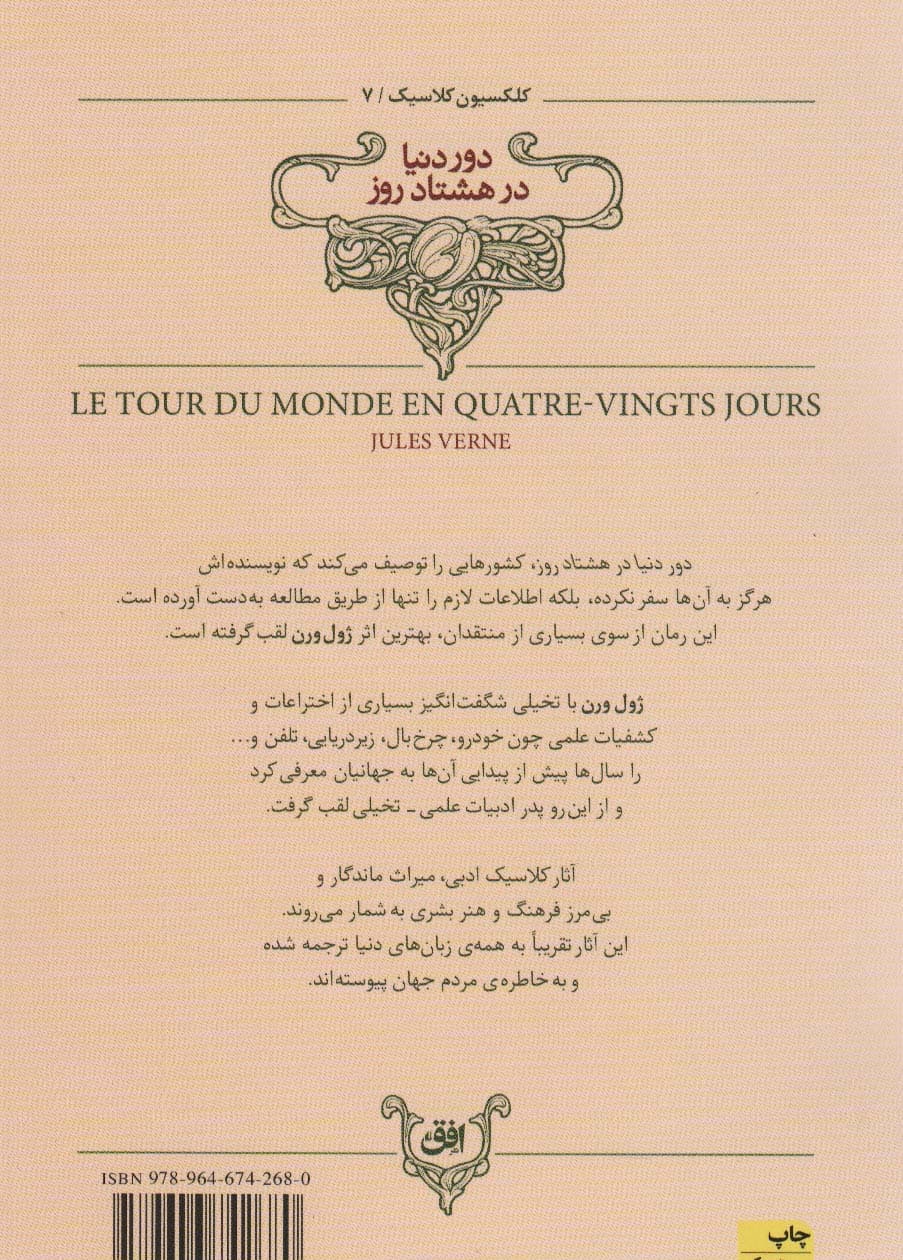 کلکسیون کلاسیک / ۷

دور دنیا
در هشتاد روز

LE TOUR DU MONDE EN QUATRE-VINGTS JOURS
JULES VERNE

دور دنیا در هشتاد روز، کشورهایی را توصیف می‌کند که نویسنده‌اش هرگز به آن‌ها سفر نکرده، بلکه اطلاعات لازم را تنها از طریق مطالعه به‌دست آورده است. این رمان از سوی بسیاری از منتقدان، بهترین اثر ژول ورن لقب گرفته است.

ژول ورن با تخیلی شگفت‌انگیز بسیاری از اختراعات و کشفیات علمی چون خودرو، چرخ‌بال، زیردریایی، تلفن و... را سال‌ها پیش از پیدایی آن‌ها به جهانیان معرفی کرد و از این رو پدر ادبیات علمی ـ تخیلی لقب گرفت.

آثار کلاسیک ادبی، میراث ماندگار و بی‌مرز فرهنگ و هنر بشری به شمار می‌روند. این آثار تقریباً به همه‌ی زبان‌های دنیا ترجمه شده و به خاطره‌ی مردم جهان پیوسته‌اند.

افق

ISBN 978-964-674-268-0

چاپ